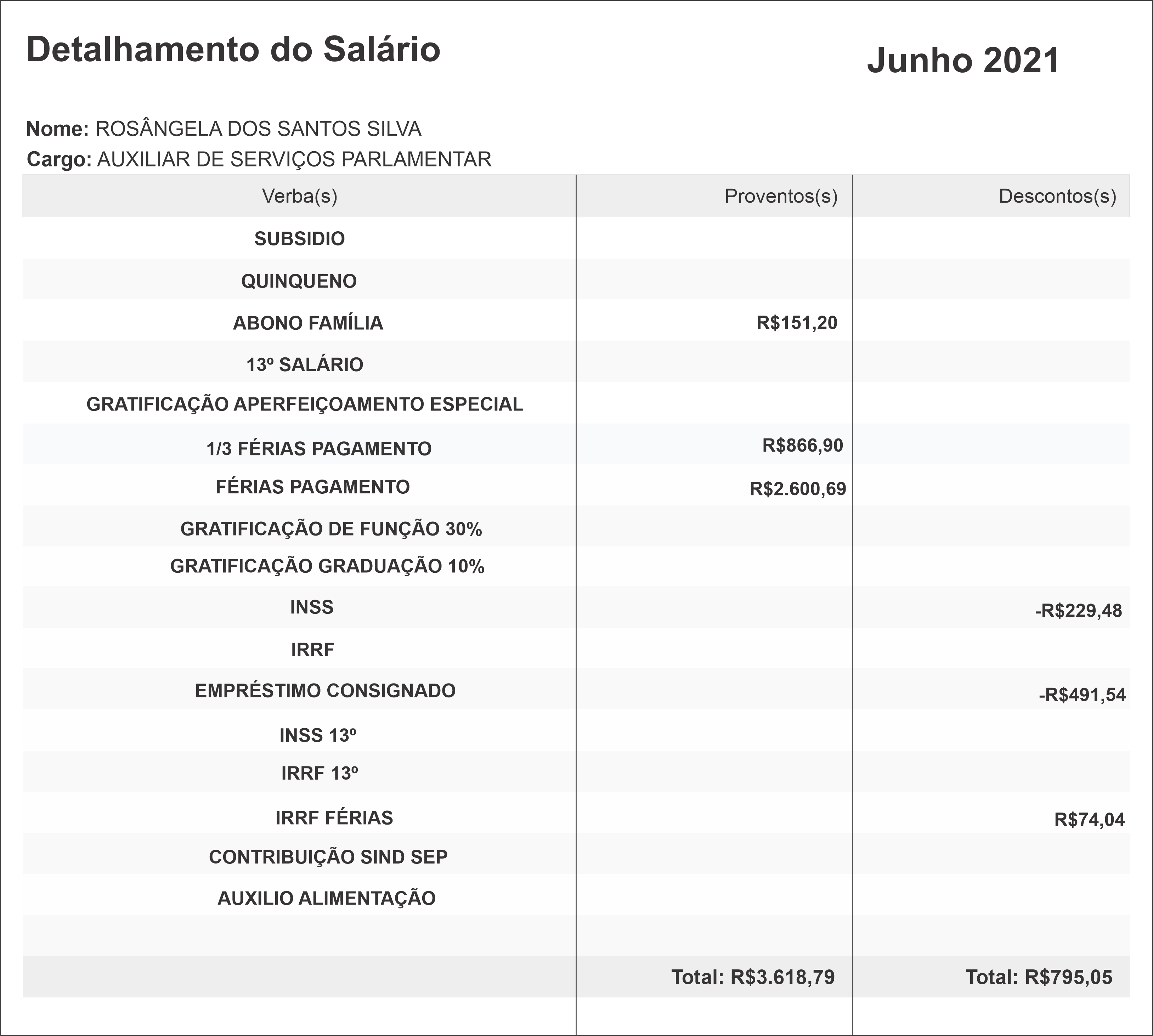 Detalhamento do Salário

Junho 2021

Nome: ROSÂNGELA DOS SANTOS SILVA
Cargo: AUXILIAR DE SERVIÇOS PARLAMENTAR

| Verba(s) | Proventos(s) | Descontos(s) |
|---|---|---|
| SUBSIDIO | | |
| QUINQUENO | | |
| ABONO FAMÍLIA | R$151,20 | |
| 13º SALÁRIO | | |
| GRATIFICAÇÃO APERFEIÇOAMENTO ESPECIAL | | |
| 1/3 FÉRIAS PAGAMENTO | R$866,90 | |
| FÉRIAS PAGAMENTO | R$2.600,69 | |
| GRATIFICAÇÃO DE FUNÇÃO 30% | | |
| GRATIFICAÇÃO GRADUAÇÃO 10% | | |
| INSS | | -R$229,48 |
| IRRF | | |
| EMPRÉSTIMO CONSIGNADO | | -R$491,54 |
| INSS 13º | | |
| IRRF 13º | | |
| IRRF FÉRIAS | | R$74,04 |
| CONTRIBUIÇÃO SIND SEP | | |
| AUXILIO ALIMENTAÇÃO | | |
| | | |
| | Total: R$3.618,79 | Total: R$795,05 |